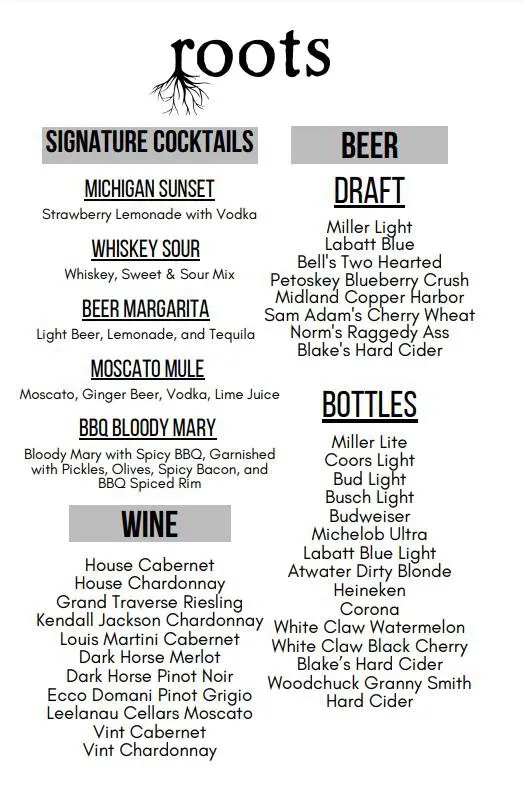 roots

SIGNATURE COCKTAILS

MICHIGAN SUNSET
Strawberry Lemonade with Vodka

WHISKEY SOUR
Whiskey, Sweet & Sour Mix

BEER MARGARITA
Light Beer, Lemonade, and Tequila

MOSCATO MULE
Moscato, Ginger Beer, Vodka, Lime Juice

BBQ BLOODY MARY
Bloody Mary with Spicy BBQ, Garnished with Pickles, Olives, Spicy Bacon, and BBQ Spiced Rim

WINE

House Cabernet
House Chardonnay
Grand Traverse Riesling
Kendall Jackson Chardonnay
Louis Martini Cabernet
Dark Horse Merlot
Dark Horse Pinot Noir
Ecco Domani Pinot Grigio
Leelanau Cellars Moscato
Vint Cabernet
Vint Chardonnay

BEER

DRAFT

Miller Light
Labatt Blue
Bell's Two Hearted
Petoskey Blueberry Crush
Midland Copper Harbor
Sam Adam's Cherry Wheat
Norm's Raggedy Ass
Blake's Hard Cider

BOTTLES

Miller Lite
Coors Light
Bud Light
Busch Light
Budweiser
Michelob Ultra
Labatt Blue Light
Atwater Dirty Blonde
Heineken
Corona
White Claw Watermelon
White Claw Black Cherry
Blake's Hard Cider
Woodchuck Granny Smith Hard Cider